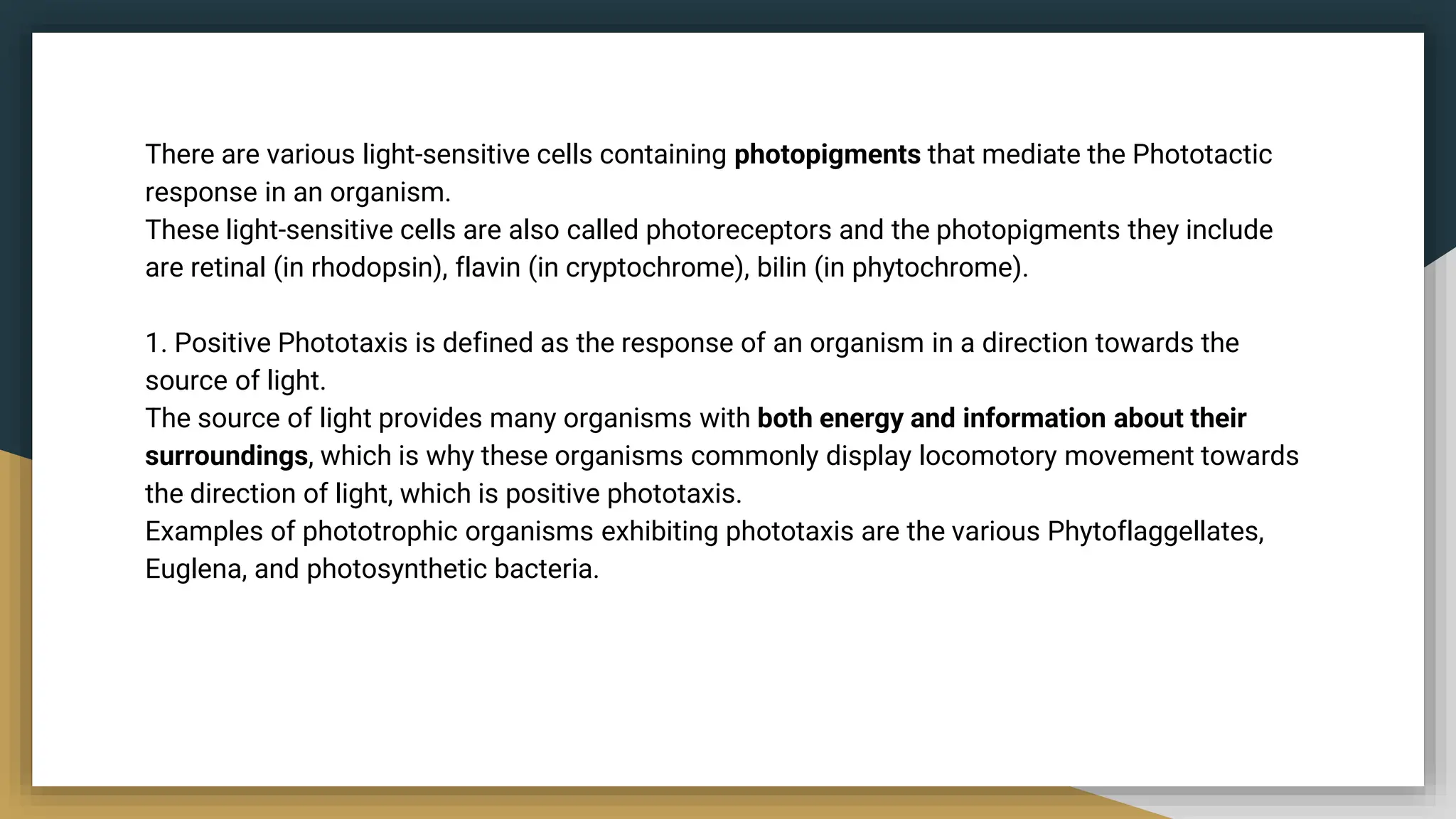 There are various light-sensitive cells containing photopigments that mediate the Phototactic response in an organism.
These light-sensitive cells are also called photoreceptors and the photopigments they include are retinal (in rhodopsin), flavin (in cryptochrome), bilin (in phytochrome).

1. Positive Phototaxis is defined as the response of an organism in a direction towards the source of light.
The source of light provides many organisms with both energy and information about their surroundings, which is why these organisms commonly display locomotory movement towards the direction of light, which is positive phototaxis.
Examples of phototrophic organisms exhibiting phototaxis are the various Phytoflaggellates, Euglena, and photosynthetic bacteria.